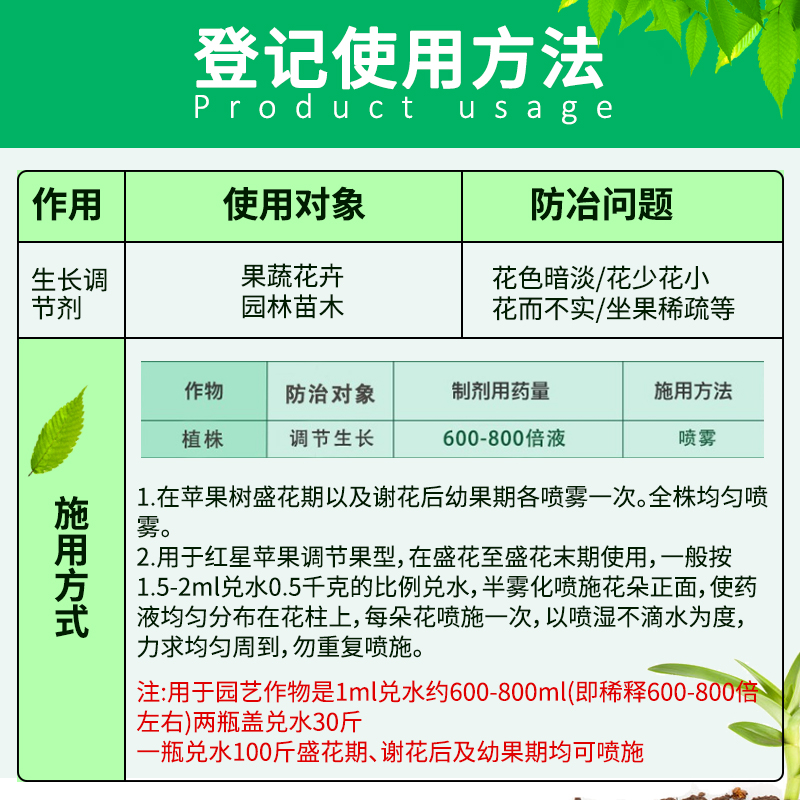 登记使用方法
Product usage

| 作用 | 使用对象 | 防治问题 |
|---|---|---|
| 生长调节剂 | 果蔬花卉 园林苗木 | 花色暗淡/花少花小 花而不实/坐果稀疏等 |

施用方式

| 作物 | 防治对象 | 制剂用药量 | 施用方法 |
|---|---|---|---|
| 植株 | 调节生长 | 600-800倍液 | 喷雾 |

1.在苹果树盛花期以及谢花后幼果期各喷雾一次。全株均匀喷雾。
2.用于红星苹果调节果型，在盛花至盛花末期使用，一般按1.5-2ml兑水0.5千克的比例兑水，半雾化喷施花朵正面，使药液均匀分布在花柱上，每朵花喷施一次，以喷湿不滴水为度，力求均匀周到，勿重复喷施。

注:用于园艺作物是1ml兑水约600-800ml(即稀释600-800倍左右)两瓶盖兑水30斤
一瓶兑水100斤盛花期、谢花后及幼果期均可喷施